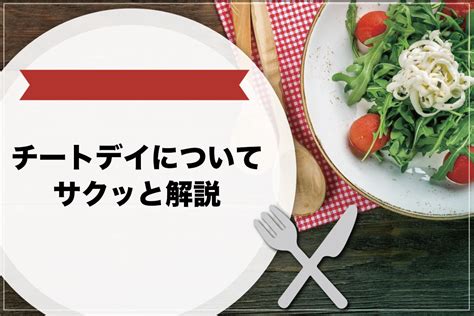 チートデイについて
サクッと解説